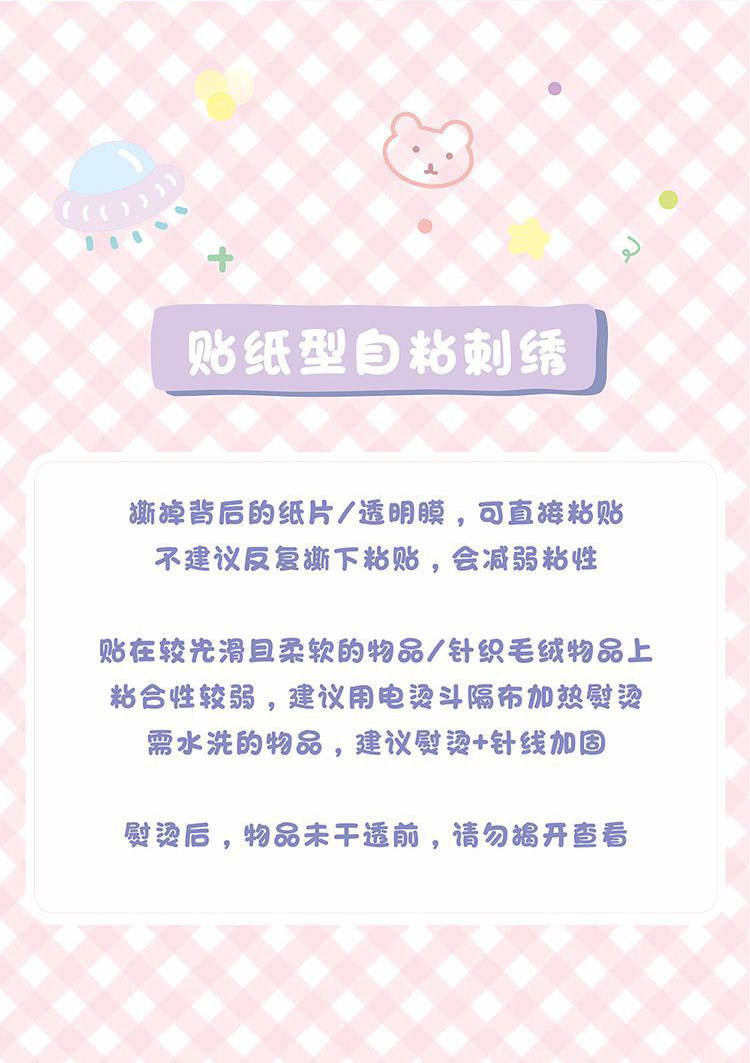 贴纸型自粘刺绣

撕掉背后的纸片/透明膜，可直接粘贴
不建议反复撕下粘贴，会减弱粘性

贴在较光滑且柔软的物品/针织毛绒物品上
粘合性较弱，建议用电烫斗隔布加热熨烫
需水洗的物品，建议熨烫+针线加固

熨烫后，物品未干透前，请勿揭开查看